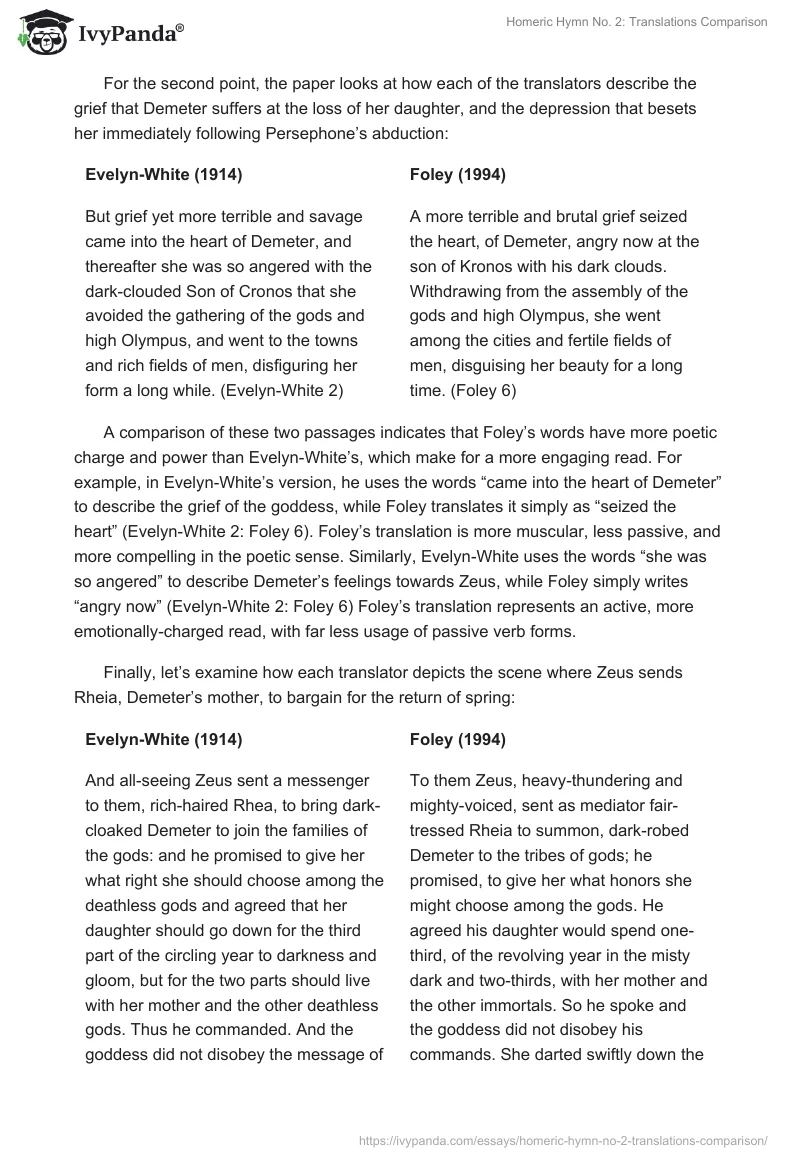 IvyPanda®

Homeric Hymn No. 2: Translations Comparison

For the second point, the paper looks at how each of the translators describe the grief that Demeter suffers at the loss of her daughter, and the depression that besets her immediately following Persephone's abduction:

| Evelyn-White (1914) | Foley (1994) |
|---|---|
| But grief yet more terrible and savage came into the heart of Demeter, and thereafter she was so angered with the dark-clouded Son of Cronos that she avoided the gathering of the gods and high Olympus, and went to the towns and rich fields of men, disfiguring her form a long while. (Evelyn-White 2) | A more terrible and brutal grief seized the heart, of Demeter, angry now at the son of Kronos with his dark clouds. Withdrawing from the assembly of the gods and high Olympus, she went among the cities and fertile fields of men, disguising her beauty for a long time. (Foley 6) |

A comparison of these two passages indicates that Foley's words have more poetic charge and power than Evelyn-White's, which make for a more engaging read. For example, in Evelyn-White's version, he uses the words "came into the heart of Demeter" to describe the grief of the goddess, while Foley translates it simply as "seized the heart" (Evelyn-White 2: Foley 6). Foley's translation is more muscular, less passive, and more compelling in the poetic sense. Similarly, Evelyn-White uses the words "she was so angered" to describe Demeter's feelings towards Zeus, while Foley simply writes "angry now" (Evelyn-White 2: Foley 6) Foley's translation represents an active, more emotionally-charged read, with far less usage of passive verb forms.

Finally, let's examine how each translator depicts the scene where Zeus sends Rheia, Demeter's mother, to bargain for the return of spring:

| Evelyn-White (1914) | Foley (1994) |
|---|---|
| And all-seeing Zeus sent a messenger to them, rich-haired Rhea, to bring dark-cloaked Demeter to join the families of the gods: and he promised to give her what right she should choose among the deathless gods and agreed that her daughter should go down for the third part of the circling year to darkness and gloom, but for the two parts should live with her mother and the other deathless gods. Thus he commanded. And the goddess did not disobey the message of | To them Zeus, heavy-thundering and mighty-voiced, sent as mediator fair-tressed Rheia to summon, dark-robed Demeter to the tribes of gods; he promised, to give her what honors she might choose among the gods. He agreed his daughter would spend one-third, of the revolving year in the misty dark and two-thirds, with her mother and the other immortals. So he spoke and the goddess did not disobey his commands. She darted swiftly down the |

https://ivypanda.com/essays/homeric-hymn-no-2-translations-comparison/